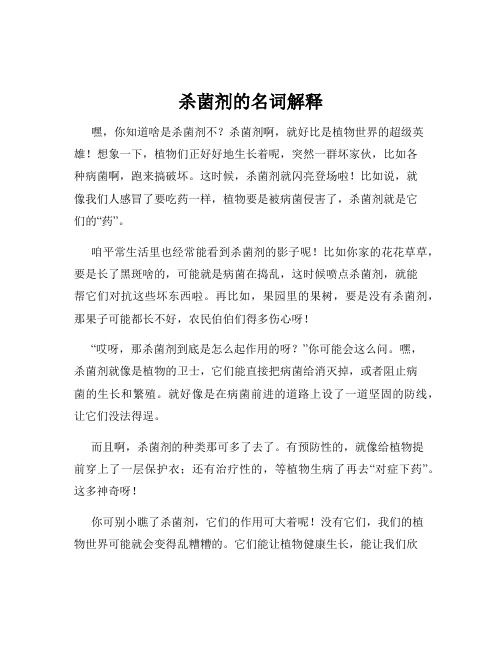 杀菌剂的名词解释

嘿，你知道啥是杀菌剂不？杀菌剂啊，就好比是植物世界的超级英雄！想象一下，植物们正好好地生长着呢，突然一群坏家伙，比如各种病菌啊，跑来搞破坏。这时候，杀菌剂就闪亮登场啦！比如说，就像我们人感冒了要吃药一样，植物要是被病菌侵害了，杀菌剂就是它们的“药”。

咱平常生活里也经常能看到杀菌剂的影子呢！比如你家的花花草草，要是长了黑斑啥的，可能就是病菌在捣乱，这时候喷点杀菌剂，就能帮它们对抗这些坏东西啦。再比如，果园里的果树，要是没有杀菌剂，那果子可能都长不好，农民伯伯们得多伤心呀！

“哎呀，那杀菌剂到底是怎么起作用的呀？”你可能会这么问。嘿，杀菌剂就像是植物的卫士，它们能直接把病菌给消灭掉，或者阻止病菌的生长和繁殖。就好像是在病菌前进的道路上设了一道坚固的防线，让它们没法得逞。

而且啊，杀菌剂的种类那可多了去了。有预防性的，就像给植物提前穿上了一层保护衣；还有治疗性的，等植物生病了再去“对症下药”。这多神奇呀！

你可别小瞧了杀菌剂，它们的作用可大着呢！没有它们，我们的植物世界可能就会变得乱糟糟的。它们能让植物健康生长，能让我们欣